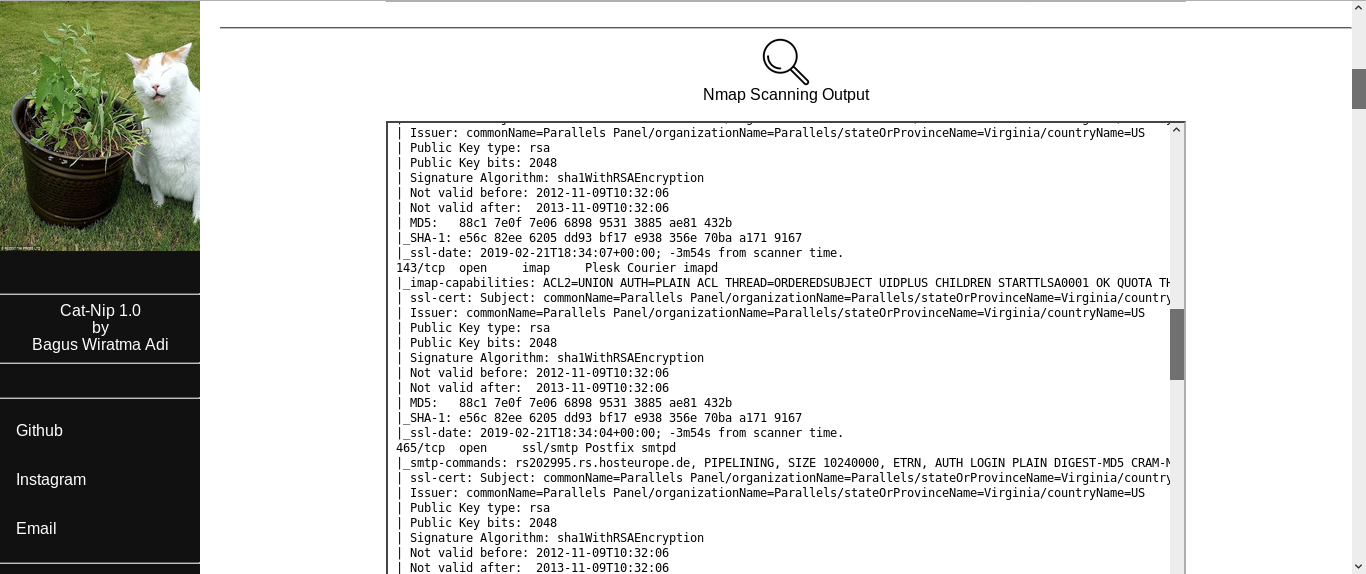 Cat-Nip 1.0
by
Bagus Wiratma Adi

Github

Instagram

Email

Nmap Scanning Output

| Issuer: commonName=Parallels Panel/organizationName=Parallels/stateOrProvinceName=Virginia/countryName=US
| Public Key type: rsa
| Public Key bits: 2048
| Signature Algorithm: sha1WithRSAEncryption
| Not valid before: 2012-11-09T10:32:06
| Not valid after: 2013-11-09T10:32:06
| MD5: 88c1 7e0f 7e06 6898 9531 3885 ae81 432b
|_SHA-1: e56c 82ee 6205 dd93 bf17 e938 356e 70ba a171 9167
|_ssl-date: 2019-02-21T18:34:07+00:00; -3m54s from scanner time.
143/tcp open imap Plesk Courier imapd
|_imap-capabilities: ACL2=UNION AUTH=PLAIN ACL THREAD=ORDEREDSUBJECT UIDPLUS CHILDREN STARTTLSA0001 OK QUOTA TH
| ssl-cert: Subject: commonName=Parallels Panel/organizationName=Parallels/stateOrProvinceName=Virginia/country
| Issuer: commonName=Parallels Panel/organizationName=Parallels/stateOrProvinceName=Virginia/countryName=US
| Public Key type: rsa
| Public Key bits: 2048
| Signature Algorithm: sha1WithRSAEncryption
| Not valid before: 2012-11-09T10:32:06
| Not valid after: 2013-11-09T10:32:06
| MD5: 88c1 7e0f 7e06 6898 9531 3885 ae81 432b
|_SHA-1: e56c 82ee 6205 dd93 bf17 e938 356e 70ba a171 9167
|_ssl-date: 2019-02-21T18:34:04+00:00; -3m54s from scanner time.
465/tcp open ssl/smtp Postfix smtpd
|_smtp-commands: rs202995.rs.hosteurope.de, PIPELINING, SIZE 10240000, ETRN, AUTH LOGIN PLAIN DIGEST-MD5 CRAM-M
| ssl-cert: Subject: commonName=Parallels Panel/organizationName=Parallels/stateOrProvinceName=Virginia/country
| Issuer: commonName=Parallels Panel/organizationName=Parallels/stateOrProvinceName=Virginia/countryName=US
| Public Key type: rsa
| Public Key bits: 2048
| Signature Algorithm: sha1WithRSAEncryption
| Not valid before: 2012-11-09T10:32:06
| Not valid after: 2013-11-09T10:32:06